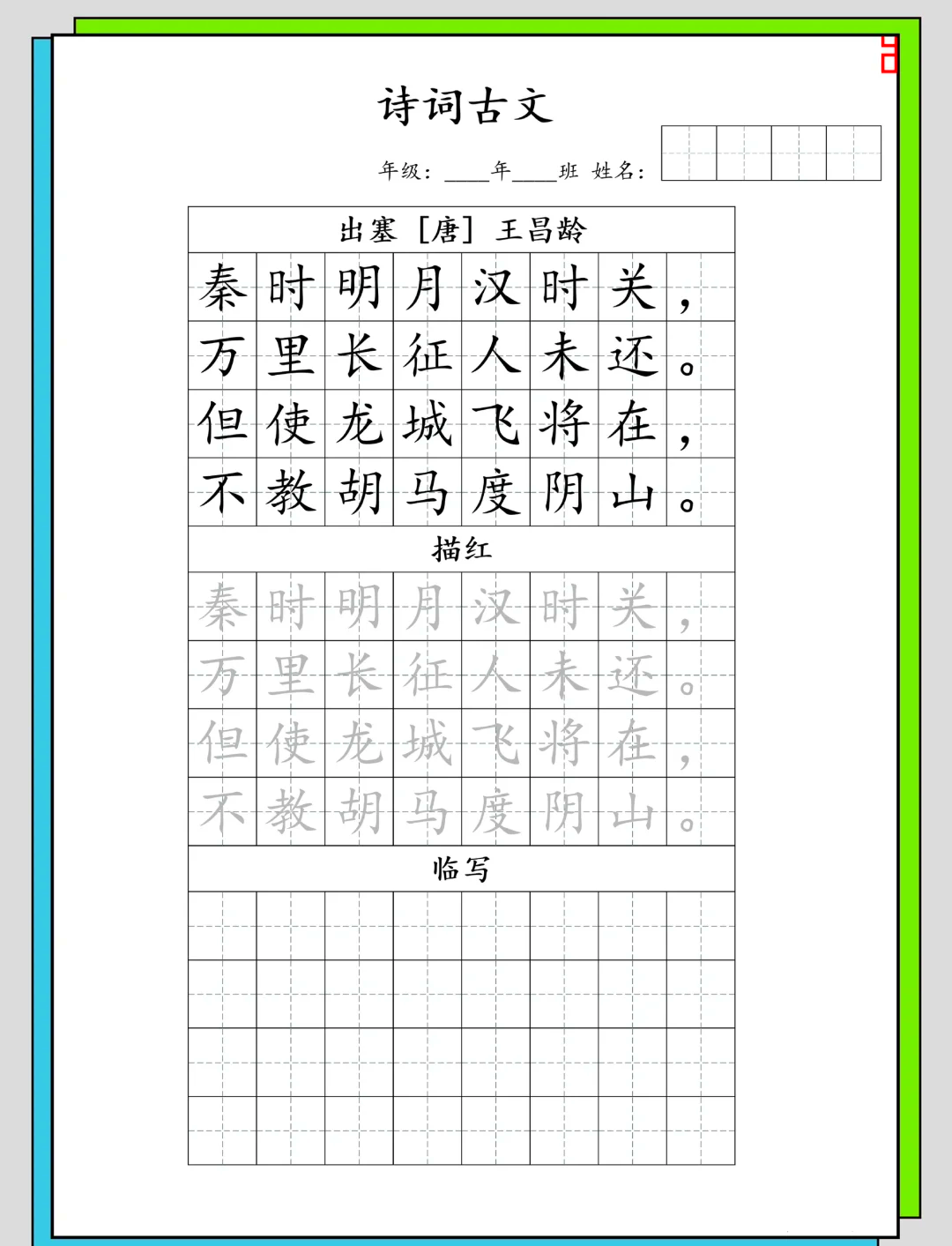 诗词古文

年级：____年____班 姓名：

出塞 [唐] 王昌龄

秦时明月汉时关，
万里长征人未还。
但使龙城飞将在，
不教胡马度阴山。

描红

秦时明月汉时关，
万里长征人未还。
但使龙城飞将在，
不教胡马度阴山。

临写